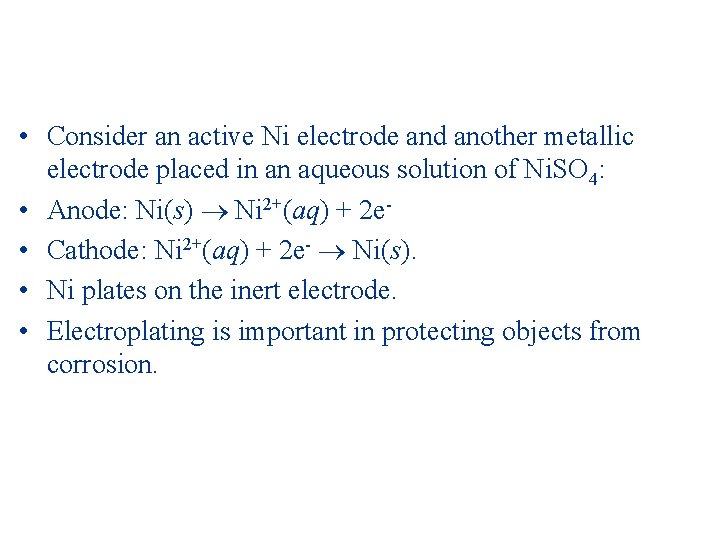 • Consider an active Ni electrode and another metallic electrode placed in an aqueous solution of $NiSO_4$:

• Anode: $Ni(s) \rightarrow Ni^{2+}(aq) + 2e^-$

• Cathode: $Ni^{2+}(aq) + 2e^- \rightarrow Ni(s)$.

• Ni plates on the inert electrode.

• Electroplating is important in protecting objects from corrosion.